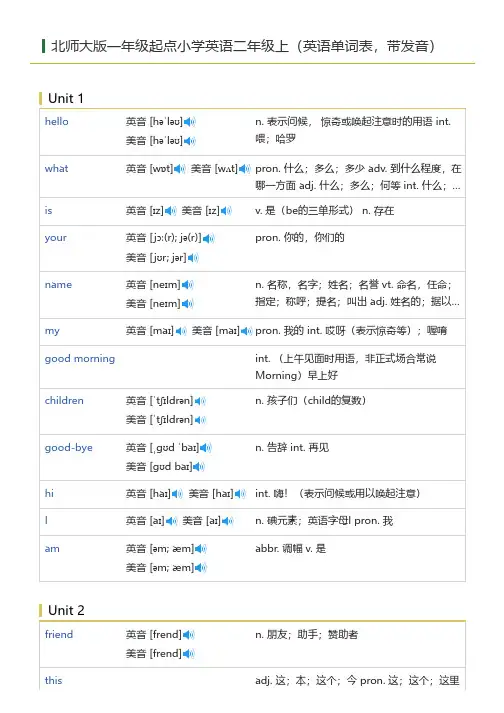 北师大版一年级起点小学英语二年级上（英语单词表，带发音）

Unit 1

| | | |
|---|---|---|
| hello | 英音 [həˈləʊ] 美音 [həˈləʊ] | n. 表示问候，惊奇或唤起注意时的用语 int. 喂；哈罗 |
| what | 英音 [wɒt] 美音 [wʌt] | pron. 什么；多么；多少 adv. 到什么程度，在哪一方面 adj. 什么；多么；何等 int. 什么；... |
| is | 英音 [ɪz] 美音 [ɪz] | v. 是（be的三单形式） n. 存在 |
| your | 英音 [jɔː(r); jə(r)] 美音 [jʊr; jər] | pron. 你的，你们的 |
| name | 英音 [neɪm] 美音 [neɪm] | n. 名称，名字；姓名；名誉 vt. 命名，任命；指定；称呼；提名；叫出 adj. 姓名的；据以... |
| my | 英音 [maɪ] 美音 [maɪ] | pron. 我的 int. 哎呀（表示惊奇等）；喔唷 |
| good morning | | int. （上午见面时用语，非正式场合常说Morning）早上好 |
| children | 英音 [ˈtʃɪldrən] 美音 [ˈtʃɪldrən] | n. 孩子们（child的复数） |
| good-bye | 英音 [ˌɡʊd ˈbaɪ] 美音 [ɡʊd baɪ] | n. 告辞 int. 再见 |
| hi | 英音 [haɪ] 美音 [haɪ] | int. 嗨！（表示问候或用以唤起注意） |
| I | 英音 [aɪ] 美音 [aɪ] | n. 碘元素；英语字母I pron. 我 |
| am | 英音 [əm; æm] 美音 [əm; æm] | abbr. 调幅 v. 是 |

Unit 2

| | | |
|---|---|---|
| friend | 英音 [frend] 美音 [frend] | n. 朋友；助手；赞助者 |
| this | | adj. 这；本；这个；今 pron. 这；这个；这里 |